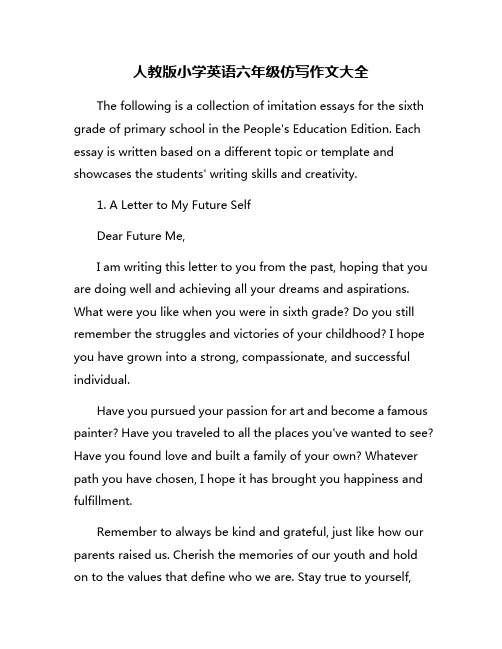 人教版小学英语六年级仿写作文大全

The following is a collection of imitation essays for the sixth grade of primary school in the People's Education Edition. Each essay is written based on a different topic or template and showcases the students' writing skills and creativity.

1. A Letter to My Future Self

Dear Future Me,

I am writing this letter to you from the past, hoping that you are doing well and achieving all your dreams and aspirations. What were you like when you were in sixth grade? Do you still remember the struggles and victories of your childhood? I hope you have grown into a strong, compassionate, and successful individual.

Have you pursued your passion for art and become a famous painter? Have you traveled to all the places you've wanted to see? Have you found love and built a family of your own? Whatever path you have chosen, I hope it has brought you happiness and fulfillment.

Remember to always be kind and grateful, just like how our parents raised us. Cherish the memories of our youth and hold on to the values that define who we are. Stay true to yourself,